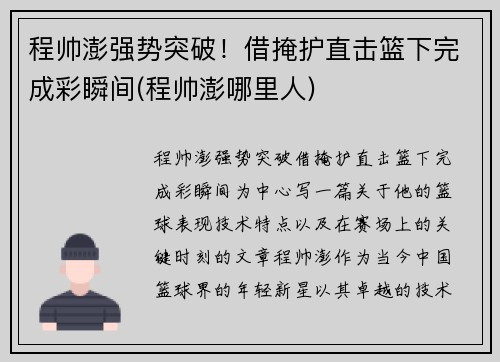 程帅澎强势突破！借掩护直击篮下完成彩瞬间(程帅澎哪里人)

程帅澎强势突破借掩护直击篮下完成彩瞬间为中心写一篇关于他的篮球表现技术特点以及在赛场上的关键时刻的文章程帅澎作为当今中国篮球界的年轻新星以其卓越的技术